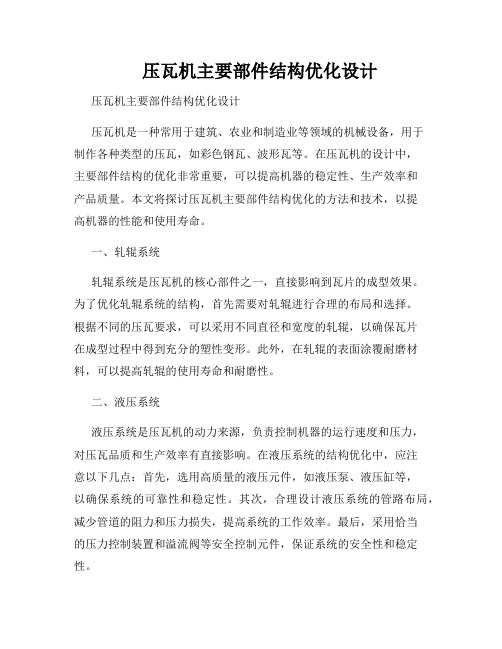 压瓦机主要部件结构优化设计

压瓦机主要部件结构优化设计

压瓦机是一种常用于建筑、农业和制造业等领域的机械设备，用于制作各种类型的压瓦，如彩色钢瓦、波形瓦等。在压瓦机的设计中，主要部件结构的优化非常重要，可以提高机器的稳定性、生产效率和产品质量。本文将探讨压瓦机主要部件结构优化的方法和技术，以提高机器的性能和使用寿命。

一、轧辊系统

轧辊系统是压瓦机的核心部件之一，直接影响到瓦片的成型效果。为了优化轧辊系统的结构，首先需要对轧辊进行合理的布局和选择。根据不同的压瓦要求，可以采用不同直径和宽度的轧辊，以确保瓦片在成型过程中得到充分的塑性变形。此外，在轧辊的表面涂覆耐磨材料，可以提高轧辊的使用寿命和耐磨性。

二、液压系统

液压系统是压瓦机的动力来源，负责控制机器的运行速度和压力，对压瓦品质和生产效率有直接影响。在液压系统的结构优化中，应注意以下几点：首先，选用高质量的液压元件，如液压泵、液压缸等，以确保系统的可靠性和稳定性。其次，合理设计液压系统的管路布局，减少管道的阻力和压力损失，提高系统的工作效率。最后，采用恰当的压力控制装置和溢流阀等安全控制元件，保证系统的安全性和稳定性。